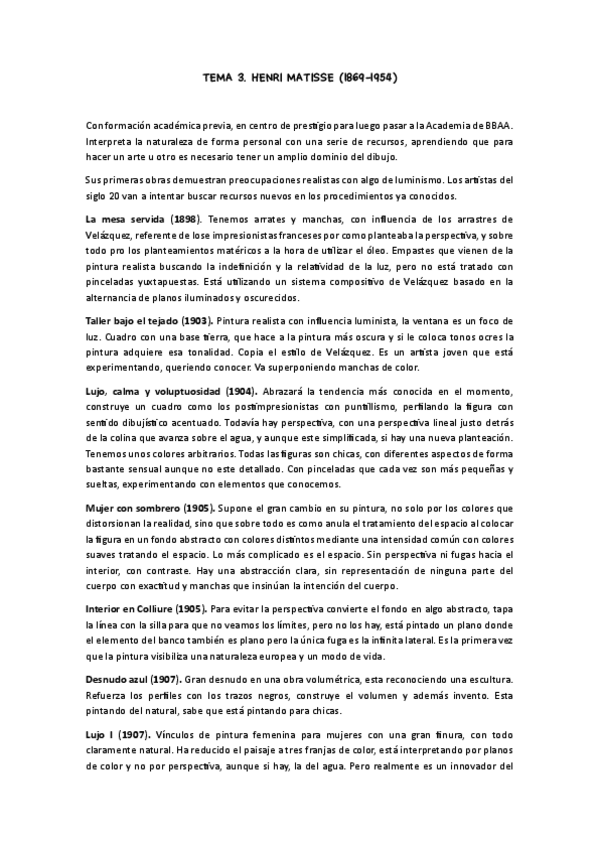 TEMA 3. HENRI MATISSE (1869-1954)

Con formación académica previa, en centro de prestigio para luego pasar a la Academia de BBAA. Interpreta la naturaleza de forma personal con una serie de recursos, aprendiendo que para hacer un arte u otro es necesario tener un amplio dominio del dibujo.

Sus primeras obras demuestran preocupaciones realistas con algo de luminismo. Los artistas del siglo 20 van a intentar buscar recursos nuevos en los procedimientos ya conocidos.

La mesa servida (1898). Tenemos arrates y manchas, con influencia de los arrastres de Velázquez, referente de lose impresionistas franceses por como planteaba la perspectiva, y sobre todo pro los planteamientos matéricos a la hora de utilizar el óleo. Empastes que vienen de la pintura realista buscando la indefinición y la relatividad de la luz, pero no está tratado con pinceladas yuxtapuestas. Está utilizando un sistema compositivo de Velázquez basado en la alternancia de planos iluminados y oscurecidos.

Taller bajo el tejado (1903). Pintura realista con influencia luminista, la ventana es un foco de luz. Cuadro con una base tierra, que hace a la pintura más oscura y si le coloca tonos ocres la pintura adquiere esa tonalidad. Copia el estilo de Velázquez. Es un artista joven que está experimentando, queriendo conocer. Va superponiendo manchas de color.

Lujo, calma y voluptuosidad (1904). Abrazará la tendencia más conocida en el momento, construye un cuadro como los postimpresionistas con puntillismo, perfilando la figura con sentido dibujístico acentuado. Todavía hay perspectiva, con una perspectiva lineal justo detrás de la colina que avanza sobre el agua, y aunque este simplificada, si hay una nueva planteación. Tenemos unos colores arbitrarios. Todas las figuras son chicas, con diferentes aspectos de forma bastante sensual aunque no este detallado. Con pinceladas que cada vez son más pequeñas y sueltas, experimentando con elementos que conocemos.

Mujer con sombrero (1905). Supone el gran cambio en su pintura, no solo por los colores que distorsionan la realidad, sino que sobre todo es como anula el tratamiento del espacio al colocar la figura en un fondo abstracto con colores distintos mediante una intensidad común con colores suaves tratando el espacio. Lo más complicado es el espacio. Sin perspectiva ni fugas hacia el interior, con contraste. Hay una abstracción clara, sin representación de ninguna parte del cuerpo con exactitud y manchas que insinúan la intención del cuerpo.

Interior en Colliure (1905). Para evitar la perspectiva convierte el fondo en algo abstracto, tapa la línea con la silla para que no veamos los límites, pero no los hay, está pintado un plano donde el elemento del banco también es plano pero la única fuga es la infinita lateral. Es la primera vez que la pintura visibiliza una naturaleza europea y un modo de vida.

Desnudo azul (1907). Gran desnudo en una obra volumétrica, esta reconociendo una escultura. Refuerza los perfiles con los trazos negros, construye el volumen y además invento. Esta pintando del natural, sabe que está pintando para chicas.

Lujo I (1907). Vínculos de pintura femenina para mujeres con una gran finura, con todo claramente natural. Ha reducido el paisaje a tres franjas de color, está interpretando por planos de color y no por perspectiva, aunque si hay, la del agua. Pero realmente es un innovador del